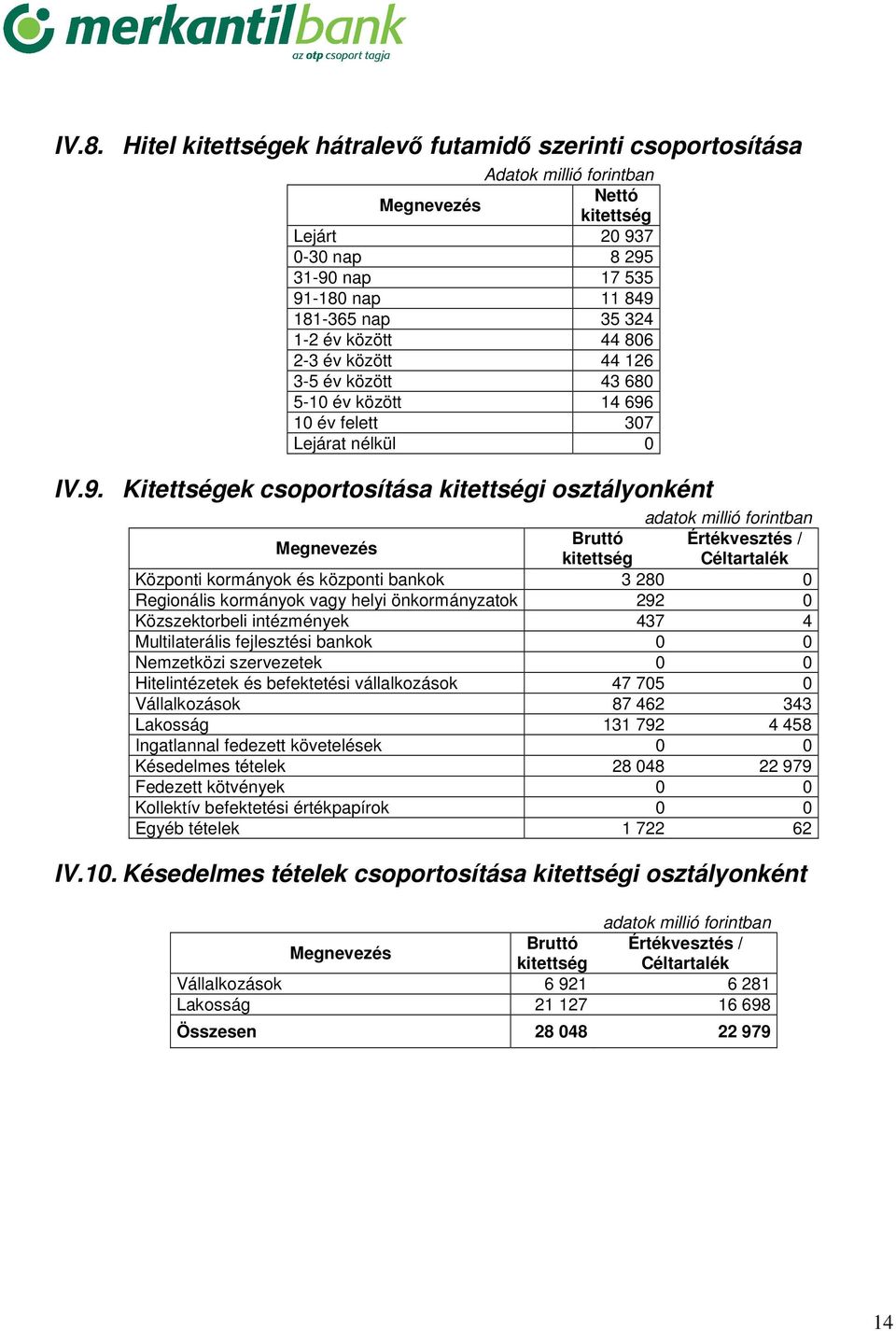 merkantilbank
az otp csoport tagja

IV.8. Hitel kitettségek hátralevő futamidő szerinti csoportosítása

Adatok millió forintban

| Megnevezés | Nettó kitettség |
|---|---|
| Lejárt | 20 937 |
| 0-30 nap | 8 295 |
| 31-90 nap | 17 535 |
| 91-180 nap | 11 849 |
| 181-365 nap | 35 324 |
| 1-2 év között | 44 806 |
| 2-3 év között | 44 126 |
| 3-5 év között | 43 680 |
| 5-10 év között | 14 696 |
| 10 év felett | 307 |
| Lejárat nélkül | 0 |

IV.9. Kitettségek csoportosítása kitettségi osztályonként

adatok millió forintban

| Megnevezés | Bruttó kitettség | Értékvesztés / Céltartalék |
|---|---|---|
| Központi kormányok és központi bankok | 3 280 | 0 |
| Regionális kormányok vagy helyi önkormányzatok | 292 | 0 |
| Közszektorbeli intézmények | 437 | 4 |
| Multilaterális fejlesztési bankok | 0 | 0 |
| Nemzetközi szervezetek | 0 | 0 |
| Hitelintézetek és befektetési vállalkozások | 47 705 | 0 |
| Vállalkozások | 87 462 | 343 |
| Lakosság | 131 792 | 4 458 |
| Ingatlannal fedezett követelések | 0 | 0 |
| Késedelmes tételek | 28 048 | 22 979 |
| Fedezett kötvények | 0 | 0 |
| Kollektív befektetési értékpapírok | 0 | 0 |
| Egyéb tételek | 1 722 | 62 |

IV.10. Késedelmes tételek csoportosítása kitettségi osztályonként

adatok millió forintban

| Megnevezés | Bruttó kitettség | Értékvesztés / Céltartalék |
|---|---|---|
| Vállalkozások | 6 921 | 6 281 |
| Lakosság | 21 127 | 16 698 |
| Összesen | 28 048 | 22 979 |

14